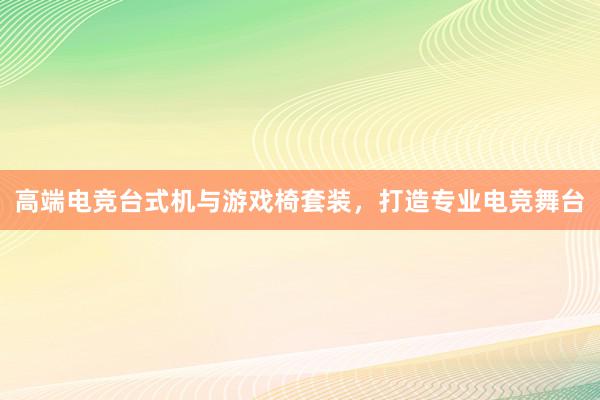 高端电竞台式机与游戏椅套装，打造专业电竞舞台